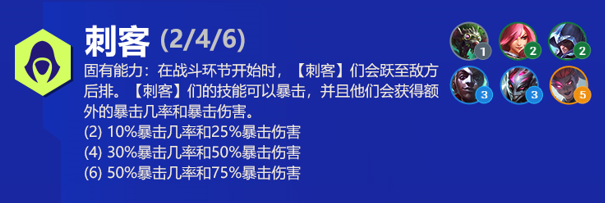 刺客 (2/4/6)

固有能力：在战斗环节开始时，【刺客】们会跃至敌方后排。【刺客】们的技能可以暴击，并且他们会获得额外的暴击几率和暴击伤害。
(2) 10%暴击几率和25%暴击伤害
(4) 30%暴击几率和50%暴击伤害
(6) 50%暴击几率和75%暴击伤害

1 2 2
3 3 5